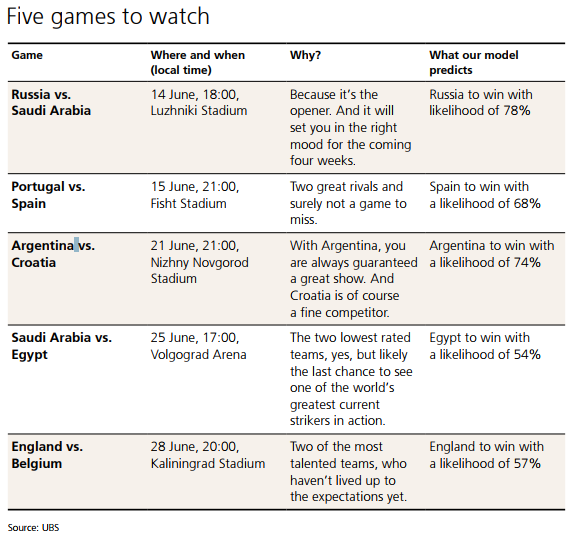 Five games to watch

| Game | Where and when (local time) | Why? | What our model predicts |
|---|---|---|---|
| Russia vs. Saudi Arabia | 14 June, 18:00, Luzhniki Stadium | Because it's the opener. And it will set you in the right mood for the coming four weeks. | Russia to win with likelihood of 78% |
| Portugal vs. Spain | 15 June, 21:00, Fisht Stadium | Two great rivals and surely not a game to miss. | Spain to win with a likelihood of 68% |
| Argentina vs. Croatia | 21 June, 21:00, Nizhny Novgorod Stadium | With Argentina, you are always guaranteed a great show. And Croatia is of course a fine competitor. | Argentina to win with a likelihood of 74% |
| Saudi Arabia vs. Egypt | 25 June, 17:00, Volgograd Arena | The two lowest rated teams, yes, but likely the last chance to see one of the world's greatest current strikers in action. | Egypt to win with a likelihood of 54% |
| England vs. Belgium | 28 June, 20:00, Kaliningrad Stadium | Two of the most talented teams, who haven't lived up to the expectations yet. | England to win with a likelihood of 57% |

Source: UBS